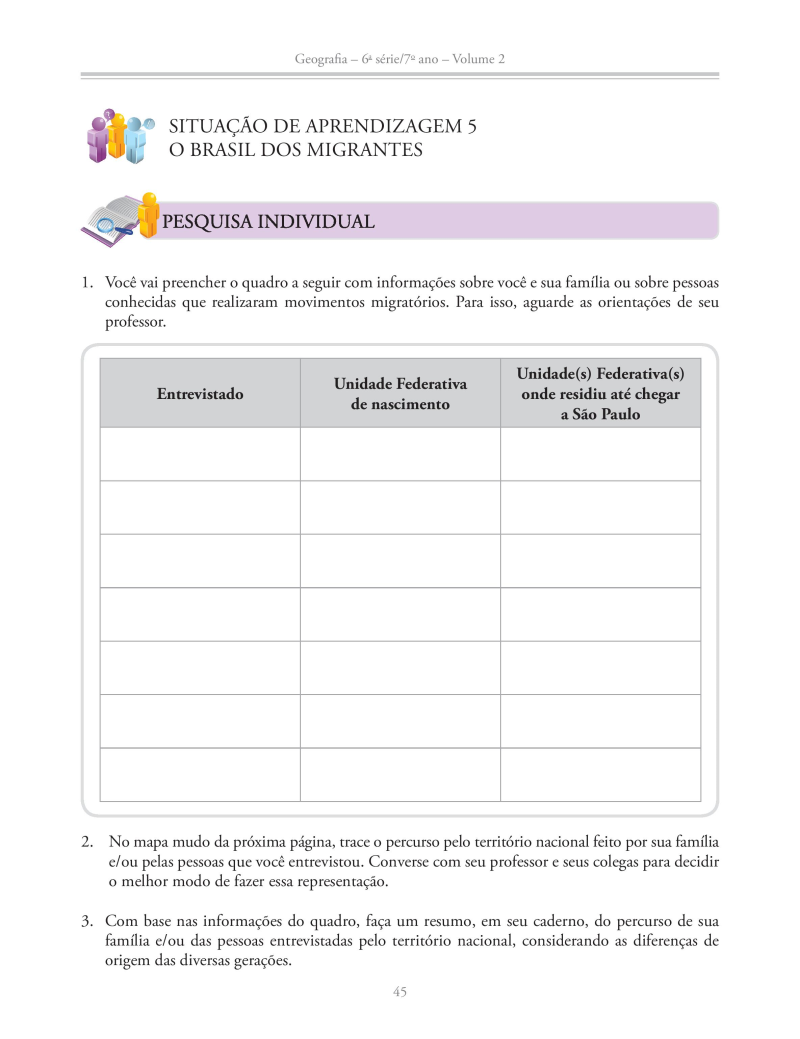 Geografia – 6ª série/7º ano – Volume 2

SITUAÇÃO DE APRENDIZAGEM 5
O BRASIL DOS MIGRANTES

PESQUISA INDIVIDUAL

1. Você vai preencher o quadro a seguir com informações sobre você e sua família ou sobre pessoas conhecidas que realizaram movimentos migratórios. Para isso, aguarde as orientações de seu professor.

| Entrevistado | Unidade Federativa de nascimento | Unidade(s) Federativa(s) onde residiu até chegar a São Paulo |
|---|---|---|
| | | |
| | | |
| | | |
| | | |
| | | |
| | | |
| | | |

2. No mapa mudo da próxima página, trace o percurso pelo território nacional feito por sua família e/ou pelas pessoas que você entrevistou. Converse com seu professor e seus colegas para decidir o melhor modo de fazer essa representação.

3. Com base nas informações do quadro, faça um resumo, em seu caderno, do percurso de sua família e/ou das pessoas entrevistadas pelo território nacional, considerando as diferenças de origem das diversas gerações.

45